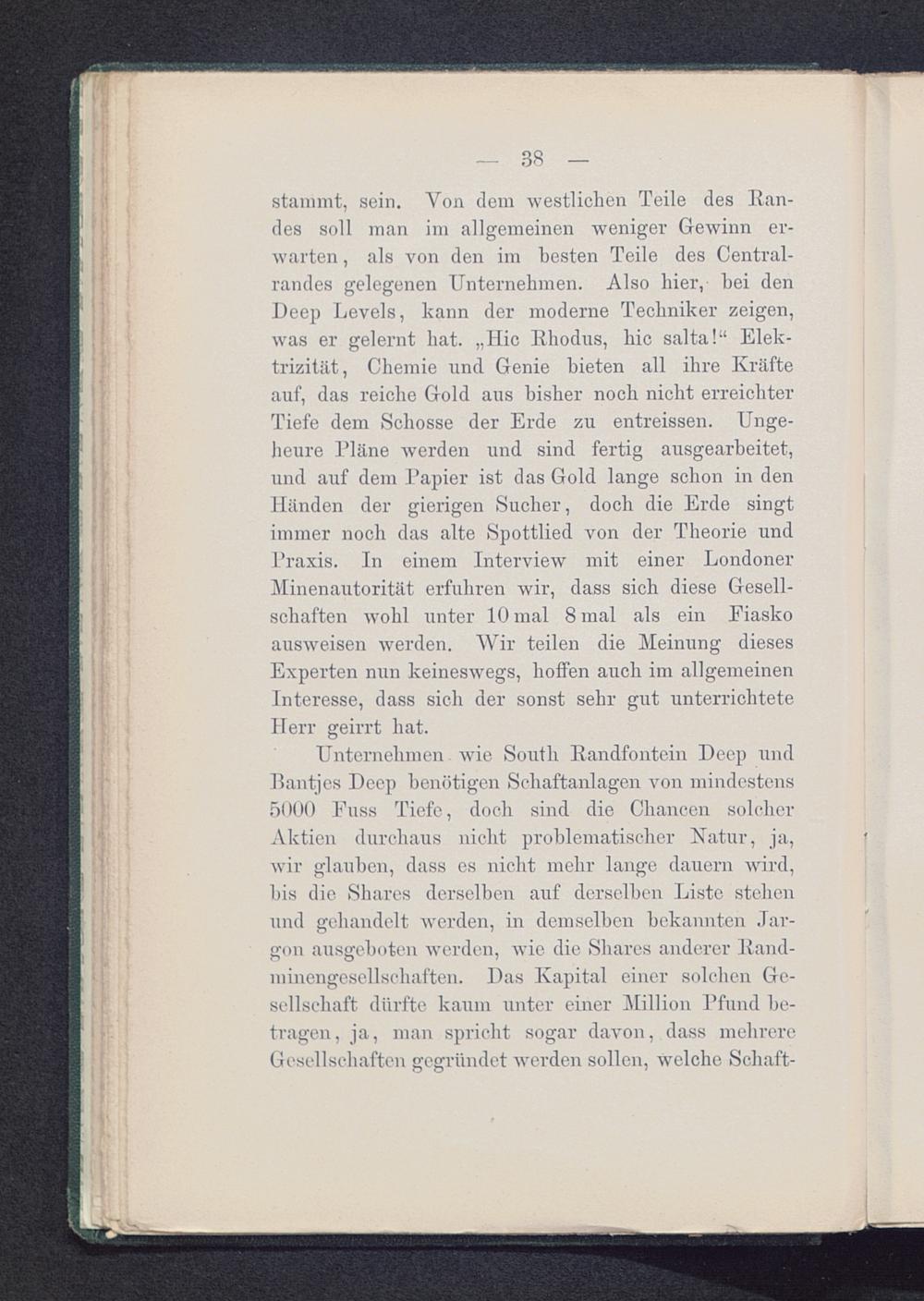 — 38 —

stammt, sein. Von dem westlichen Teile des Randes soll man im allgemeinen weniger Gewinn erwarten, als von den im besten Teile des Centralrandes gelegenen Unternehmen. Also hier, bei den Deep Levels, kann der moderne Techniker zeigen, was er gelernt hat. „Hic Rhodus, hic salta!“ Elektrizität, Chemie und Genie bieten all ihre Kräfte auf, das reiche Gold aus bisher noch nicht erreichter Tiefe dem Schosse der Erde zu entreissen. Ungeheure Pläne werden und sind fertig ausgearbeitet, und auf dem Papier ist das Gold lange schon in den Händen der gierigen Sucher, doch die Erde singt immer noch das alte Spottlied von der Theorie und Praxis. In einem Interview mit einer Londoner Minenautorität erfuhren wir, dass sich diese Gesellschaften wohl unter 10 mal 8 mal als ein Fiasko ausweisen werden. Wir teilen die Meinung dieses Experten nun keineswegs, hoffen auch im allgemeinen Interesse, dass sich der sonst sehr gut unterrichtete Herr geirrt hat.

Unternehmen wie South Randfontein Deep und Bantjes Deep benötigen Schaftanlagen von mindestens 5000 Fuss Tiefe, doch sind die Chancen solcher Aktien durchaus nicht problematischer Natur, ja, wir glauben, dass es nicht mehr lange dauern wird, bis die Shares derselben auf derselben Liste stehen und gehandelt werden, in demselben bekannten Jargon ausgeboten werden, wie die Shares anderer Randminengesellschaften. Das Kapital einer solchen Gesellschaft dürfte kaum unter einer Million Pfund betragen, ja, man spricht sogar davon, dass mehrere Gesellschaften gegründet werden sollen, welche Schaft-